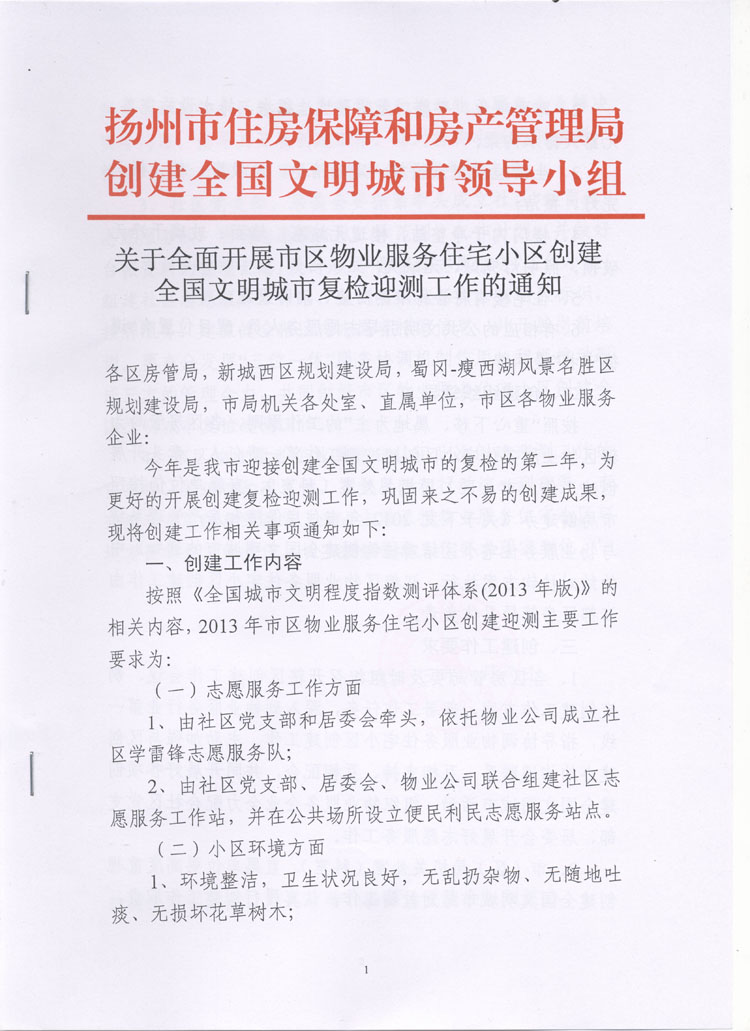 扬州市住房保障和房产管理局
创建全国文明城市领导小组

关于全面开展市区物业服务住宅小区创建全国文明城市复检迎测工作的通知

各区房管局，新城西区规划建设局，蜀冈-瘦西湖风景名胜区规划建设局，市局机关各处室、直属单位，市区各物业服务企业：

今年是我市迎接创建全国文明城市的复检的第二年，为更好的开展创建复检迎测工作，巩固来之不易的创建成果，现将创建工作相关事项通知如下：

一、创建工作内容

按照《全国城市文明程度指数测评体系(2013年版)》的相关内容，2013年市区物业服务住宅小区创建迎测主要工作要求为：

（一）志愿服务工作方面

1、由社区党支部和居委会牵头，依托物业公司成立社区学雷锋志愿服务队；

2、由社区党支部、居委会、物业公司联合组建社区志愿服务工作站，并在公共场所设立便民利民志愿服务站点。

（二）小区环境方面

1、环境整洁，卫生状况良好，无乱扔杂物、无随地吐痰、无损坏花草树木；

1